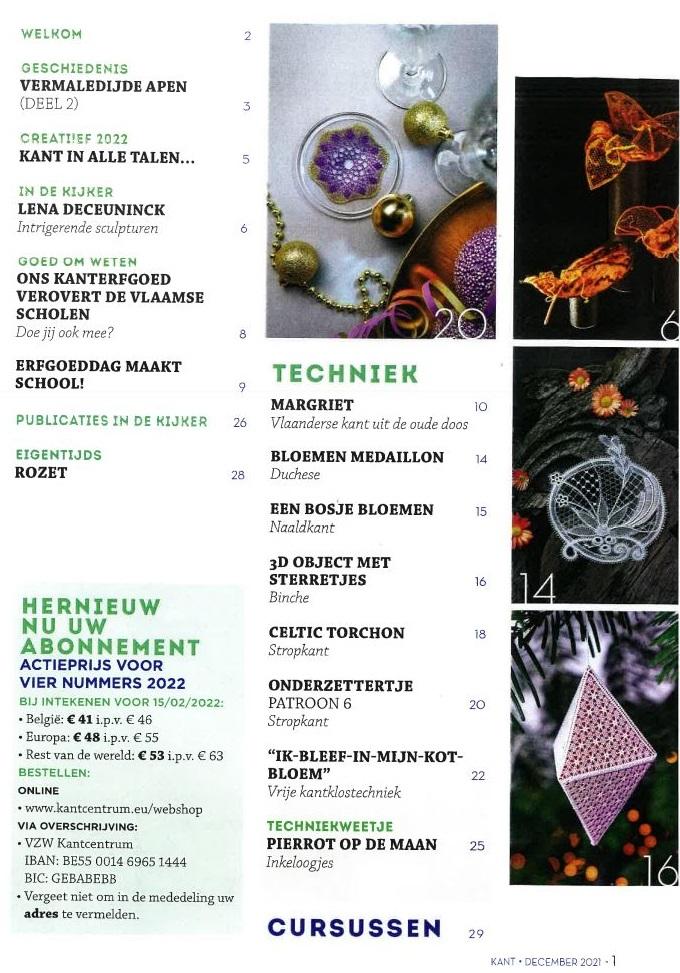 WELKOM 2

GESCHIEDENIS
VERMALEDIJDE APEN
(DEEL 2) 3

CREATIEF 2022
KANT IN ALLE TALEN... 5

IN DE KIJKER
LENA DECEUNINCK
Intrigerende sculpturen 6

GOED OM WETEN
ONS KANTERFGOED VEROVERT DE VLAAMSE SCHOLEN
Doe jij ook mee? 8

ERFGOEDDAG MAAKT SCHOOL! 9

PUBLICATIES IN DE KIJKER 26

EIGENTIJDS
ROZET 28

HERNIEUW NU UW ABONNEMENT
ACTIEPRIJS VOOR VIER NUMMERS 2022
BIJ INTEKENEN VOOR 15/02/2022:
• België: € 41 i.p.v. € 46
• Europa: € 48 i.p.v. € 55
• Rest van de wereld: € 53 i.p.v. € 63
BESTELLEN:
ONLINE
• www.kantcentrum.eu/webshop
VIA OVERSCHRIJVING:
• VZW Kantcentrum
IBAN: BE55 0014 6965 1444
BIC: GEBABEBB
• Vergeet niet om in de mededeling uw adres te vermelden.

20

TECHNIEK

MARGRIET 10
Vlaanderse kant uit de oude doos

BLOEMEN MEDAILLON 14
Duchese

EEN BOSJE BLOEMEN 15
Naaldkant

3D OBJECT MET STERRETJES 16
Binche

CELTIC TORCHON 18
Stropkant

ONDERZETTERTJE PATROON 6 20
Stropkant

"IK-BLEEF-IN-MIJN-KOT-BLOEM" 22
Vrije kantklostechniek

TECHNIEKWEETJE
PIERROT OP DE MAAN 25
Inkeloogjes

CURSUSSEN 29

6

14

16

KANT • DECEMBER 2021 • 1